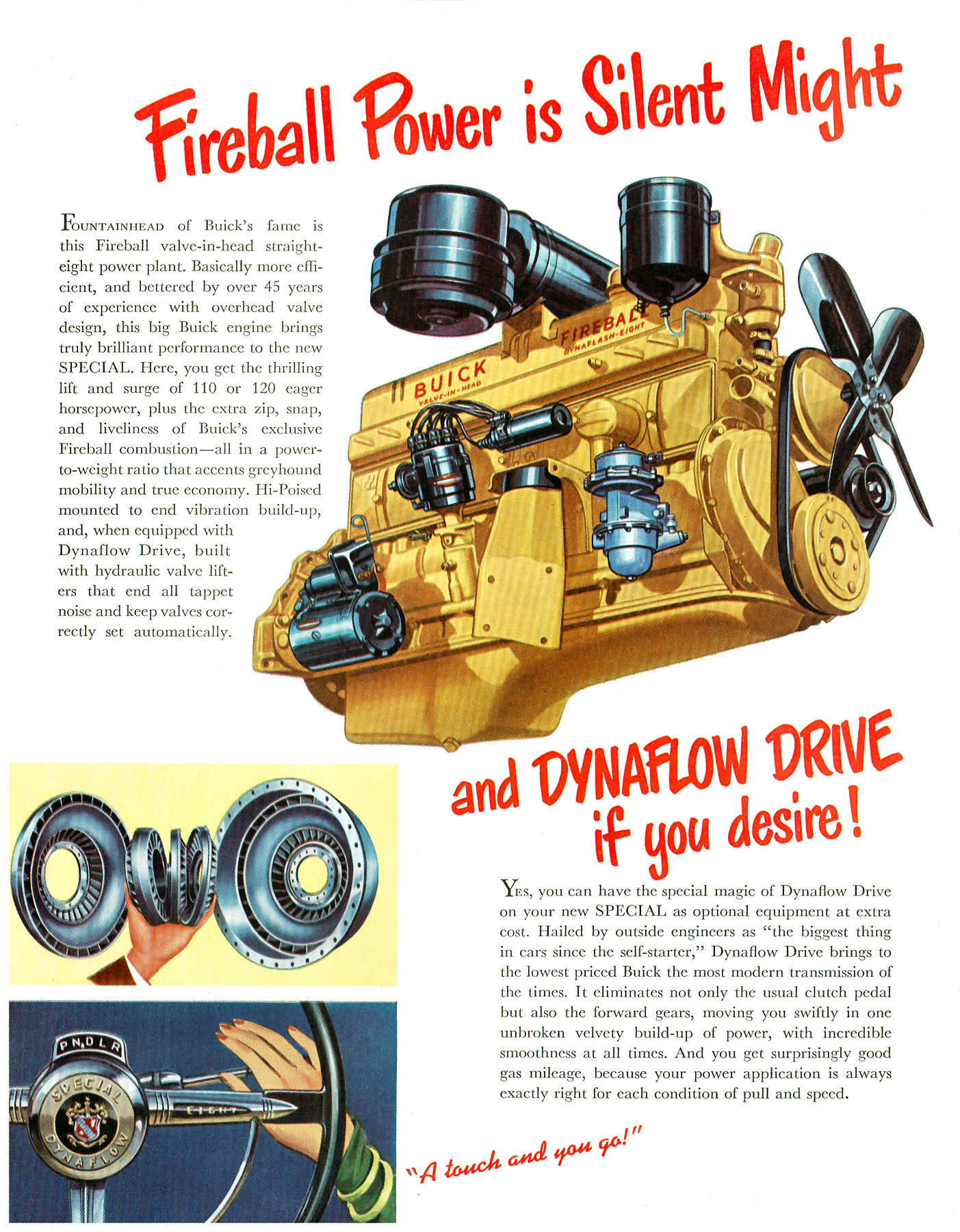 Fireball Power is Silent Might

FOUNTAINHEAD of Buick's fame is this Fireball valve-in-head straight-eight power plant. Basically more efficient, and bettered by over 45 years of experience with overhead valve design, this big Buick engine brings truly brilliant performance to the new SPECIAL. Here, you get the thrilling lift and surge of 110 or 120 eager horsepower, plus the extra zip, snap, and liveliness of Buick's exclusive Fireball combustion—all in a power-to-weight ratio that accents greyhound mobility and true economy. Hi-Poised mounted to end vibration build-up, and, when equipped with Dynaflow Drive, built with hydraulic valve lifters that end all tappet noise and keep valves correctly set automatically.

BUICK
VALVE-IN-HEAD
FIREBALL
DYNAFLASH-EIGHT

and DYNAFLOW DRIVE if you desire!

YES, you can have the special magic of Dynaflow Drive on your new SPECIAL as optional equipment at extra cost. Hailed by outside engineers as "the biggest thing in cars since the self-starter," Dynaflow Drive brings to the lowest priced Buick the most modern transmission of the times. It eliminates not only the usual clutch pedal but also the forward gears, moving you swiftly in one unbroken velvety build-up of power, with incredible smoothness at all times. And you get surprisingly good gas mileage, because your power application is always exactly right for each condition of pull and speed.

P N D L R
SPECIAL
DYNAFLOW
EIGHT

"A touch and you go!"